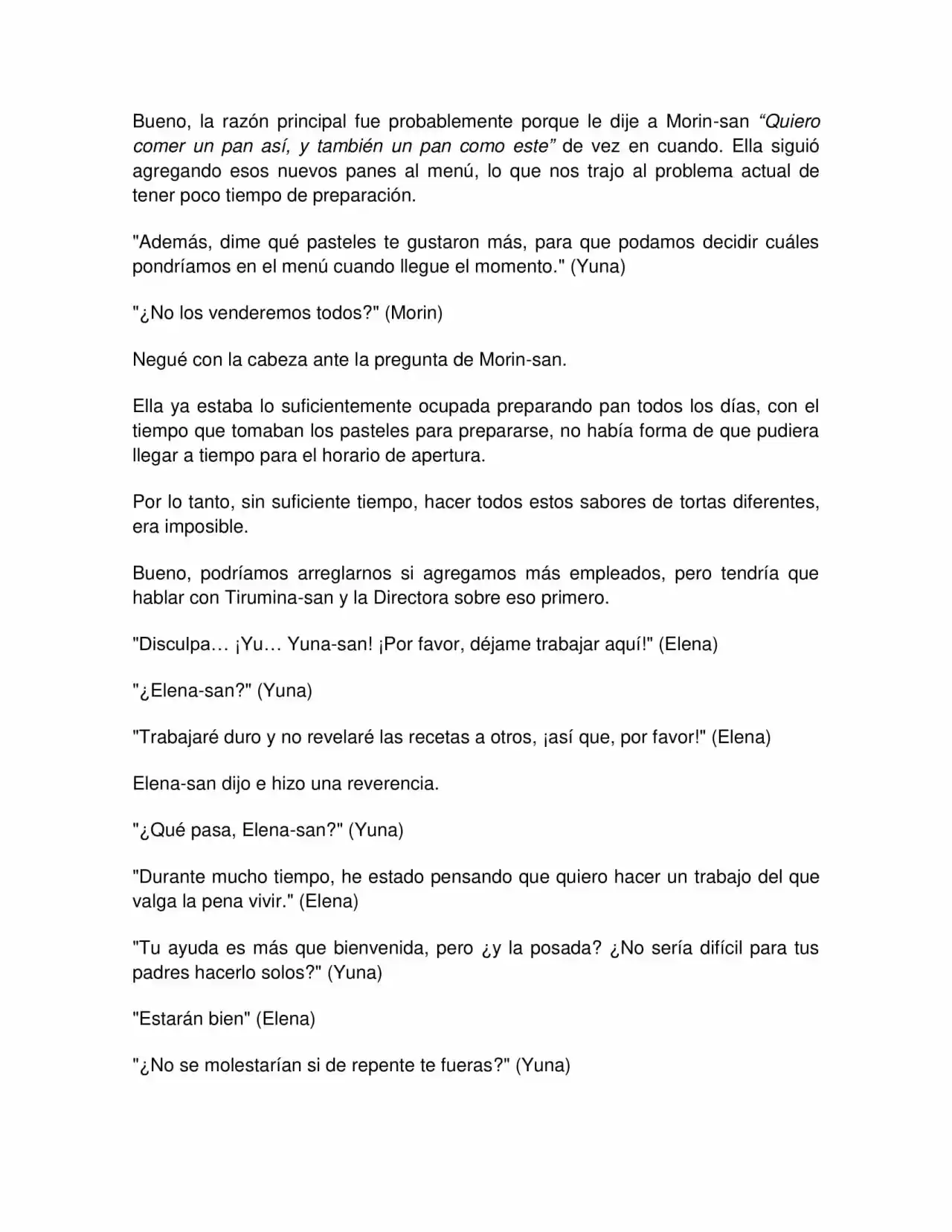 Bueno, la razón principal fue probablemente porque le dije a Morin-san "Quiero comer un pan así, y también un pan como este" de vez en cuando. Ella siguió agregando esos nuevos panes al menú, lo que nos trajo al problema actual de tener poco tiempo de preparación.

"Además, dime qué pasteles te gustaron más, para que podamos decidir cuáles pondríamos en el menú cuando llegue el momento." (Yuna)

"¿No los venderemos todos?" (Morin)

Negué con la cabeza ante la pregunta de Morin-san.

Ella ya estaba lo suficientemente ocupada preparando pan todos los días, con el tiempo que tomaban los pasteles para prepararse, no había forma de que pudiera llegar a tiempo para el horario de apertura.

Por lo tanto, sin suficiente tiempo, hacer todos estos sabores de tortas diferentes, era imposible.

Bueno, podríamos arreglarnos si agregamos más empleados, pero tendría que hablar con Tirumina-san y la Directora sobre eso primero.

"Disculpa… ¡Yu… Yuna-san! ¡Por favor, déjame trabajar aquí!" (Elena)

"¿Elena-san?" (Yuna)

"Trabajaré duro y no revelaré las recetas a otros, ¡así que, por favor!" (Elena)

Elena-san dijo e hizo una reverencia.

"¿Qué pasa, Elena-san?" (Yuna)

"Durante mucho tiempo, he estado pensando que quiero hacer un trabajo del que valga la pena vivir." (Elena)

"Tu ayuda es más que bienvenida, pero ¿y la posada? ¿No sería difícil para tus padres hacerlo solos?" (Yuna)

"Estarán bien" (Elena)

"¿No se molestarían si de repente te fueras?" (Yuna)